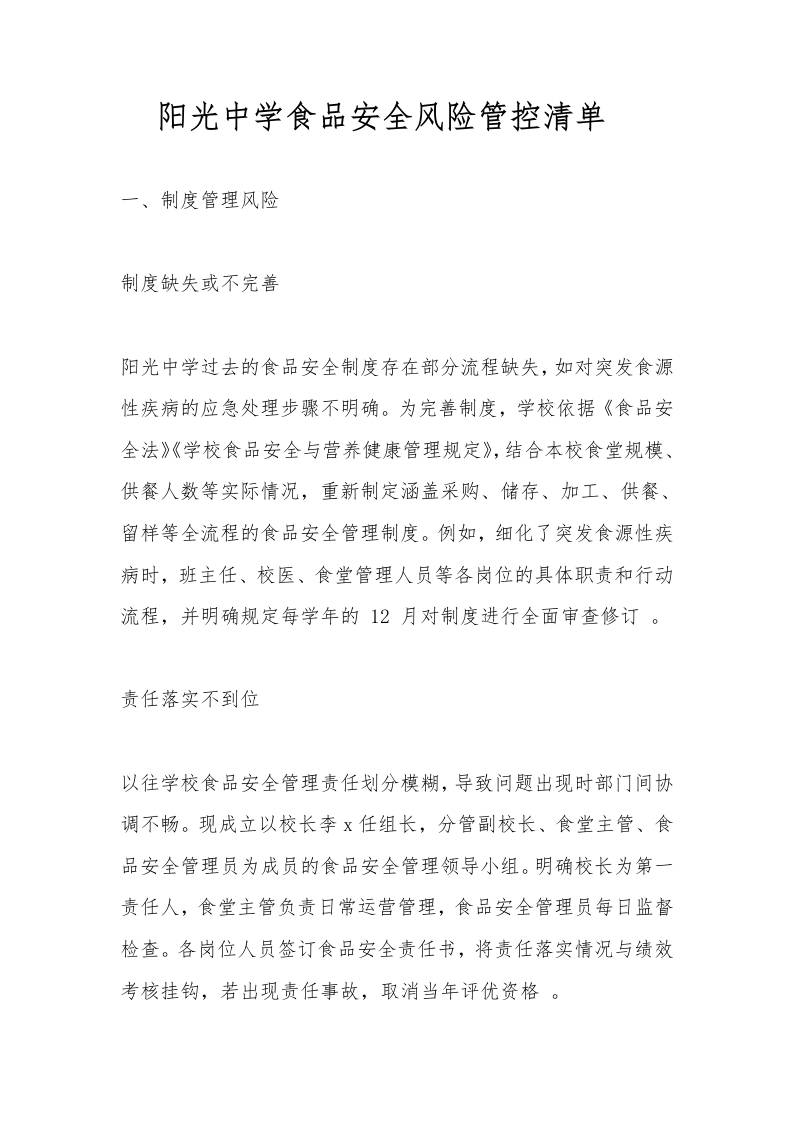 阳光中学食品安全风险管控清单

一、制度管理风险

制度缺失或不完善

阳光中学过去的食品安全制度存在部分流程缺失，如对突发食源性疾病的应急处理步骤不明确。为完善制度，学校依据《食品安全法》《学校食品安全与营养健康管理规定》，结合本校食堂规模、供餐人数等实际情况，重新制定涵盖采购、储存、加工、供餐、留样等全流程的食品安全管理制度。例如，细化了突发食源性疾病时，班主任、校医、食堂管理人员等各岗位的具体职责和行动流程，并明确规定每学年的 12 月对制度进行全面审查修订 。

责任落实不到位

以往学校食品安全管理责任划分模糊，导致问题出现时部门间协调不畅。现成立以校长李 x 任组长，分管副校长、食堂主管、食品安全管理员为成员的食品安全管理领导小组。明确校长为第一责任人，食堂主管负责日常运营管理，食品安全管理员每日监督检查。各岗位人员签订食品安全责任书，将责任落实情况与绩效考核挂钩，若出现责任事故，取消当年评优资格 。